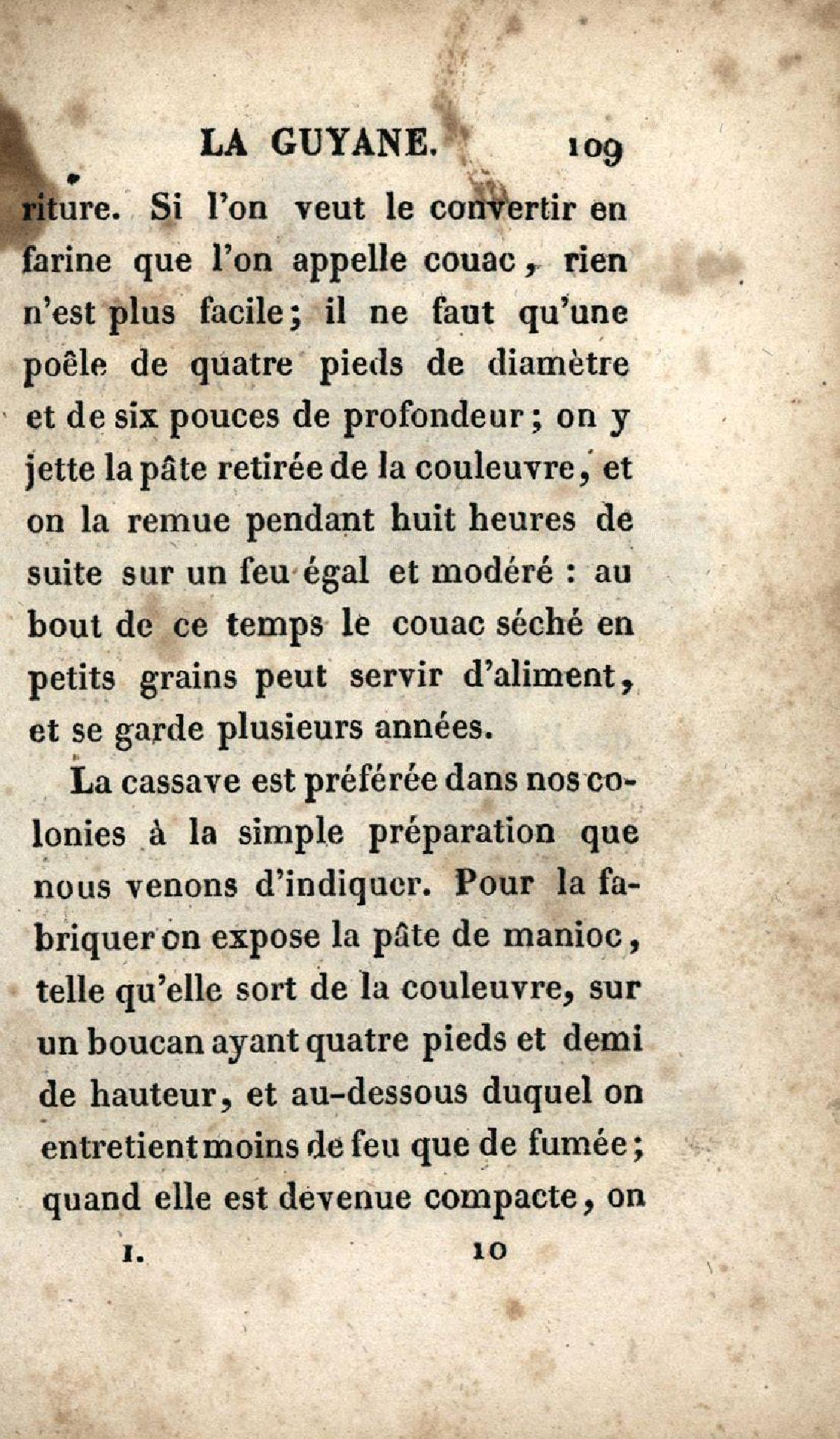 LA GUYANE. 109

riture. Si l'on veut le convertir en farine que l'on appelle couac, rien n'est plus facile; il ne faut qu'une poêle de quatre pieds de diamètre et de six pouces de profondeur; on y jette la pâte retirée de la couleuvre, et on la remue pendant huit heures de suite sur un feu égal et modéré : au bout de ce temps le couac séché en petits grains peut servir d'aliment, et se garde plusieurs années.

La cassave est préférée dans nos colonies à la simple préparation que nous venons d'indiquer. Pour la fabriquer on expose la pâte de manioc, telle qu'elle sort de la couleuvre, sur un boucan ayant quatre pieds et demi de hauteur, et au-dessous duquel on entretient moins de feu que de fumée; quand elle est devenue compacte, on

I. 10